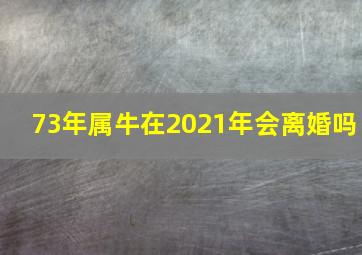 73年属牛在2021年会离婚吗